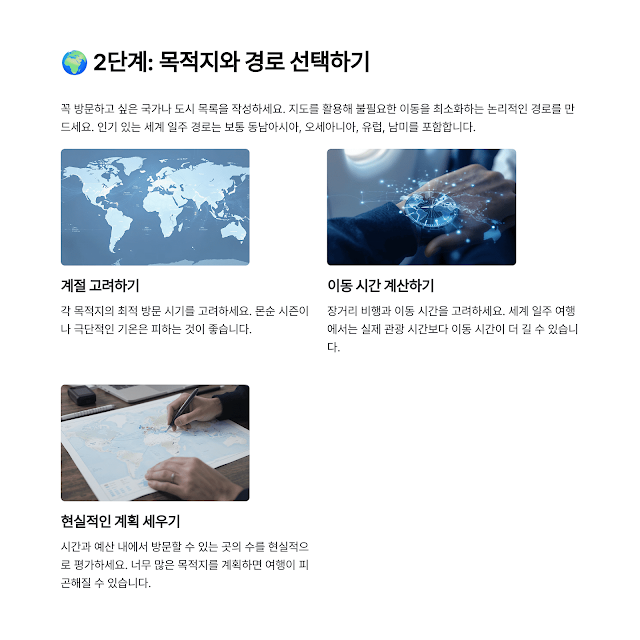 🌍 2단계: 목적지와 경로 선택하기

꼭 방문하고 싶은 국가나 도시 목록을 작성하세요. 지도를 활용해 불필요한 이동을 최소화하는 논리적인 경로를 만드세요. 인기 있는 세계 일주 경로는 보통 동남아시아, 오세아니아, 유럽, 남미를 포함합니다.

계절 고려하기

각 목적지의 최적 방문 시기를 고려하세요. 몬순 시즌이나 극단적인 기온은 피하는 것이 좋습니다.

이동 시간 계산하기

장거리 비행과 이동 시간을 고려하세요. 세계 일주 여행에서는 실제 관광 시간보다 이동 시간이 더 길 수 있습니다.

현실적인 계획 세우기

시간과 예산 내에서 방문할 수 있는 곳의 수를 현실적으로 평가하세요. 너무 많은 목적지를 계획하면 여행이 피곤해질 수 있습니다.